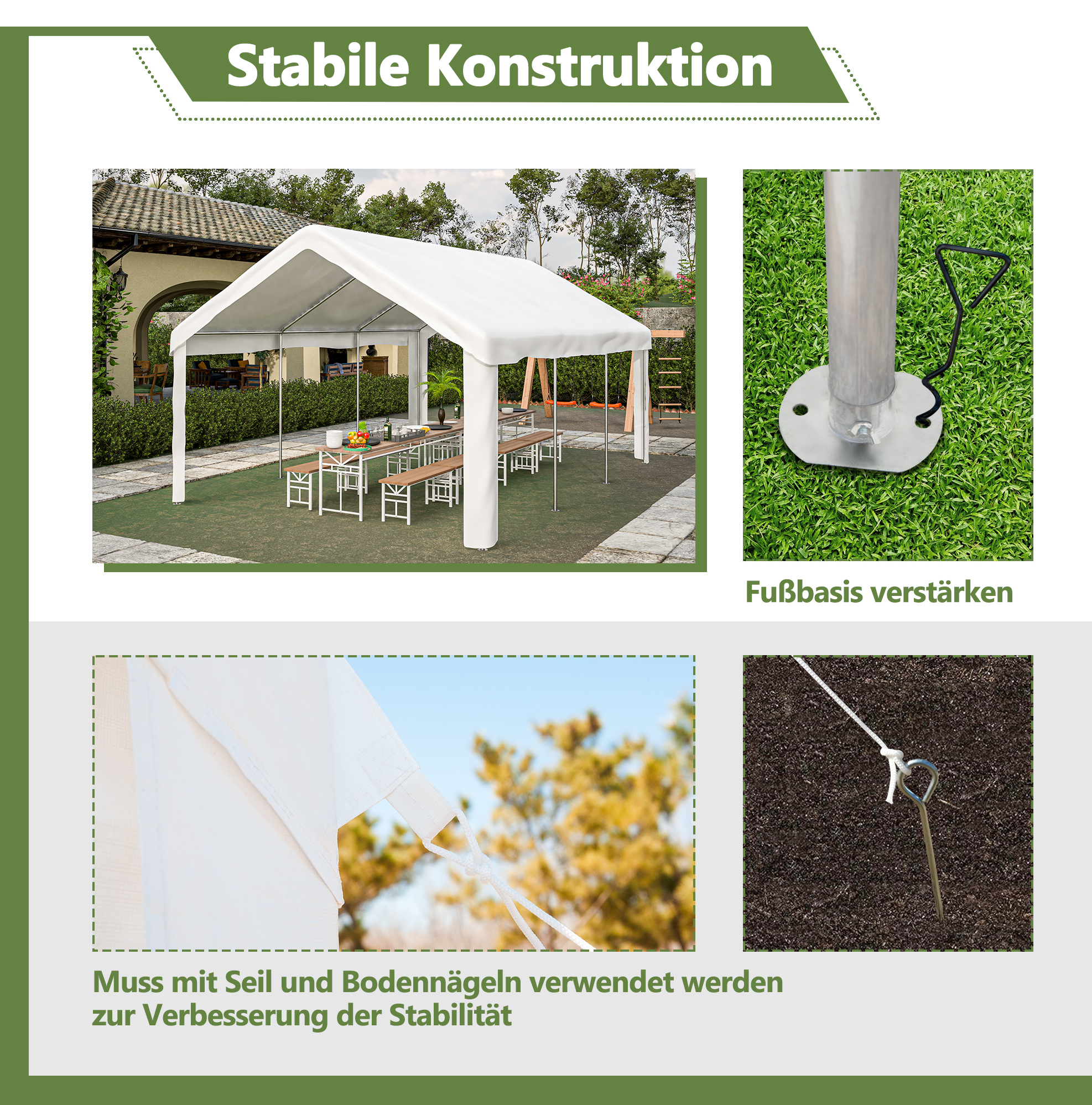 Stabile Konstruktion

Fußbasis verstärken

Muss mit Seil und Bodennägeln verwendet werden zur Verbesserung der Stabilität